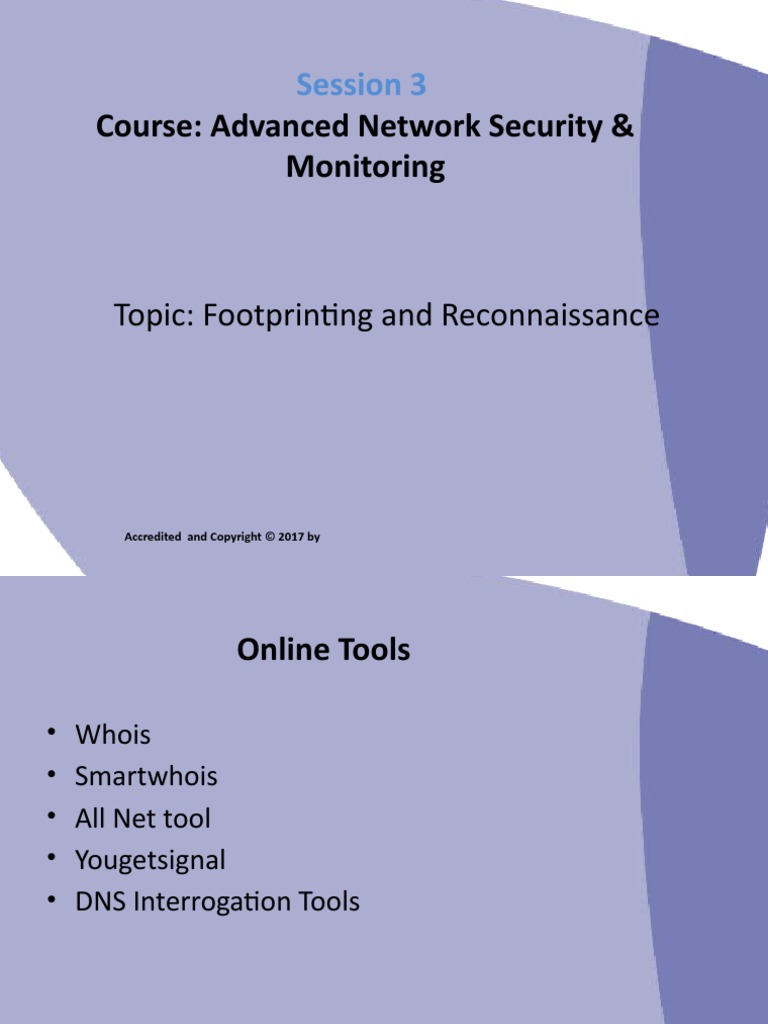 Session 3
Course: Advanced Network Security & Monitoring

Topic: Footprinting and Reconnaissance

Accredited and Copyright © 2017 by

Online Tools

• Whois
• Smartwhois
• All Net tool
• Yougetsignal
• DNS Interrogation Tools